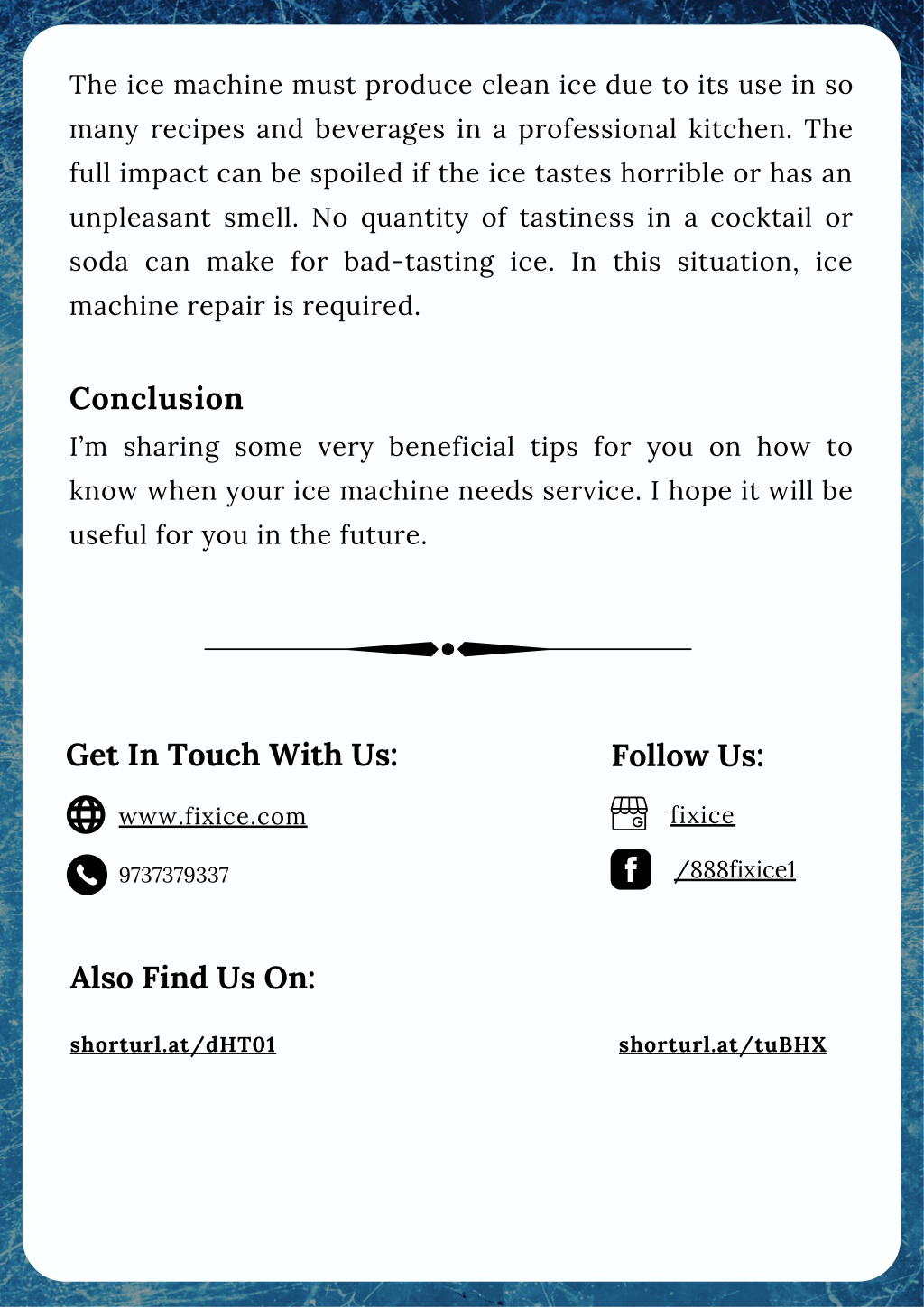 The ice machine must produce clean ice due to its use in so many recipes and beverages in a professional kitchen. The full impact can be spoiled if the ice tastes horrible or has an unpleasant smell. No quantity of tastiness in a cocktail or soda can make for bad-tasting ice. In this situation, ice machine repair is required.

Conclusion
I'm sharing some very beneficial tips for you on how to know when your ice machine needs service. I hope it will be useful for you in the future.

Get In Touch With Us:

www.fixice.com

9737379337

Follow Us:

fixice

/888fixice1

Also Find Us On:

shorturl.at/dHT01

shorturl.at/tuBHX